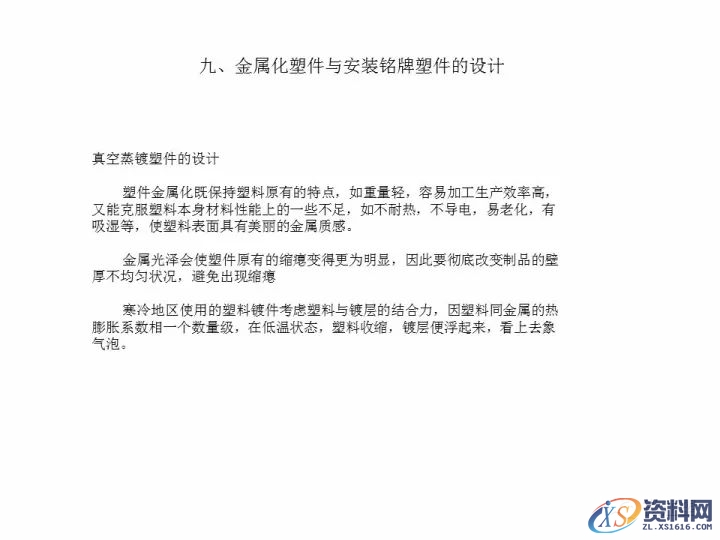 九、金属化塑件与安装铭牌塑件的设计

真空蒸镀塑件的设计

塑件金属化既保持塑料原有的特点，如重量轻，容易加工生产效率高，又能克服塑料本身材料性能上的一些不足，如不耐热，不导电，易老化，有吸湿等，使塑料表面具有美丽的金属质感。

金属光泽会使塑件原有的缩瘪变得更为明显，因此要彻底改变制品的壁厚不均匀状况，避免出现缩瘪

寒冷地区使用的塑料镀件考虑塑料与镀层的结合力，因塑料同金属的热膨胀系数相一个数量级，在低温状态，塑料收缩，镀层便浮起来，看上去象气泡。

XS 资料网
ZL.XS1616.COM